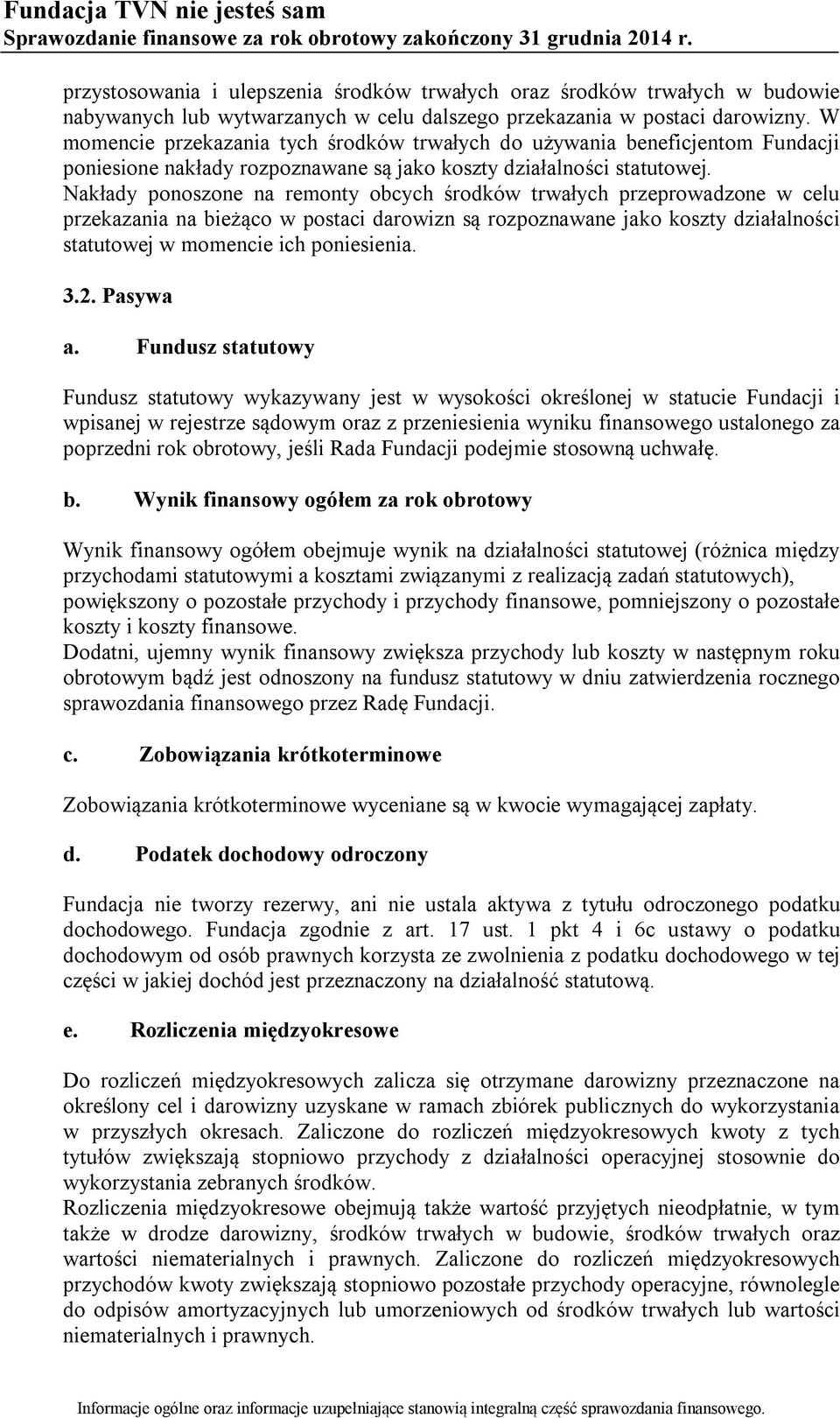 Fundacja TVN nie jesteś sam
Sprawozdanie finansowe za rok obrotowy zakończony 31 grudnia 2014 r.

przystosowania i ulepszenia środków trwałych oraz środków trwałych w budowie nabywanych lub wytwarzanych w celu dalszego przekazania w postaci darowizny. W momencie przekazania tych środków trwałych do używania beneficjentom Fundacji poniesione nakłady rozpoznawane są jako koszty działalności statutowej. Nakłady ponoszone na remonty obcych środków trwałych przeprowadzone w celu przekazania na bieżąco w postaci darowizn są rozpoznawane jako koszty działalności statutowej w momencie ich poniesienia.

3.2. Pasywa

a. Fundusz statutowy

Fundusz statutowy wykazywany jest w wysokości określonej w statucie Fundacji i wpisanej w rejestrze sądowym oraz z przeniesienia wyniku finansowego ustalonego za poprzedni rok obrotowy, jeśli Rada Fundacji podejmie stosowną uchwałę.

b. Wynik finansowy ogółem za rok obrotowy

Wynik finansowy ogółem obejmuje wynik na działalności statutowej (różnica między przychodami statutowymi a kosztami związanymi z realizacją zadań statutowych), powiększony o pozostałe przychody i przychody finansowe, pomniejszony o pozostałe koszty i koszty finansowe.
Dodatni, ujemny wynik finansowy zwiększa przychody lub koszty w następnym roku obrotowym bądź jest odnoszony na fundusz statutowy w dniu zatwierdzenia rocznego sprawozdania finansowego przez Radę Fundacji.

c. Zobowiązania krótkoterminowe

Zobowiązania krótkoterminowe wyceniane są w kwocie wymagającej zapłaty.

d. Podatek dochodowy odroczony

Fundacja nie tworzy rezerwy, ani nie ustala aktywa z tytułu odroczonego podatku dochodowego. Fundacja zgodnie z art. 17 ust. 1 pkt 4 i 6c ustawy o podatku dochodowym od osób prawnych korzysta ze zwolnienia z podatku dochodowego w tej części w jakiej dochód jest przeznaczony na działalność statutową.

e. Rozliczenia międzyokresowe

Do rozliczeń międzyokresowych zalicza się otrzymane darowizny przeznaczone na określony cel i darowizny uzyskane w ramach zbiórek publicznych do wykorzystania w przyszłych okresach. Zaliczone do rozliczeń międzyokresowych kwoty z tych tytułów zwiększają stopniowo przychody z działalności operacyjnej stosownie do wykorzystania zebranych środków.
Rozliczenia międzyokresowe obejmują także wartość przyjętych nieodpłatnie, w tym także w drodze darowizny, środków trwałych w budowie, środków trwałych oraz wartości niematerialnych i prawnych. Zaliczone do rozliczeń międzyokresowych przychodów kwoty zwiększają stopniowo pozostałe przychody operacyjne, równolegle do odpisów amortyzacyjnych lub umorzeniowych od środków trwałych lub wartości niematerialnych i prawnych.

Informacje ogólne oraz informacje uzupełniające stanowią integralną część sprawozdania finansowego.